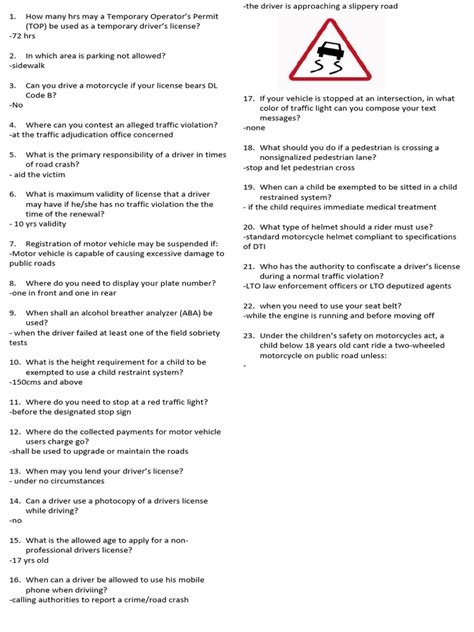 1. How many hrs may a Temporary Operator's Permit (TOP) be used as a temporary driver's license?
-72 hrs

2. In which area is parking not allowed?
-sidewalk

3. Can you drive a motorcycle if your license bears DL Code B?
-No

4. Where can you contest an alleged traffic violation?
-at the traffic adjudication office concerned

5. What is the primary responsibility of a driver in times of road crash?
- aid the victim

6. What is maximum validity of license that a driver may have if he/she has no traffic violation the the time of the renewal?
- 10 yrs validity

7. Registration of motor vehicle may be suspended if:
-Motor vehicle is capable of causing excessive damage to public roads

8. Where do you need to display your plate number?
-one in front and one in rear

9. When shall an alcohol breather analyzer (ABA) be used?
- when the driver failed at least one of the field sobriety tests

10. What is the height requirement for a child to be exempted to use a child restraint system?
-150cms and above

11. Where do you need to stop at a red traffic light?
-before the designated stop sign

12. Where do the collected payments for motor vehicle users charge go?
-shall be used to upgrade or maintain the roads

13. When may you lend your driver's license?
- under no circumstances

14. Can a driver use a photocopy of a drivers license while driving?
-no

15. What is the allowed age to apply for a non-professional drivers license?
-17 yrs old

16. When can a driver be allowed to use his mobile phone when driviing?
-calling authorities to report a crime/road crash

-the driver is approaching a slippery road

17. If your vehicle is stopped at an intersection, in what color of traffic light can you compose your text messages?
-none

18. What should you do if a pedestrian is crossing a nonsignalized pedestrian lane?
-stop and let pedestrian cross

19. When can a child be exempted to be sitted in a child restrained system?
- if the child requires immediate medical treatment

20. What type of helmet should a rider must use?
-standard motorcycle helmet compliant to specifications of DTI

21. Who has the authority to confiscate a driver's license during a normal traffic violation?
-LTO law enforcement officers or LTO deputized agents

22. when you need to use your seat belt?
-while the engine is running and before moving off

23. Under the children's safety on motorcycles act, a child below 18 years old cant ride a two-wheeled motorcycle on public road unless:
-